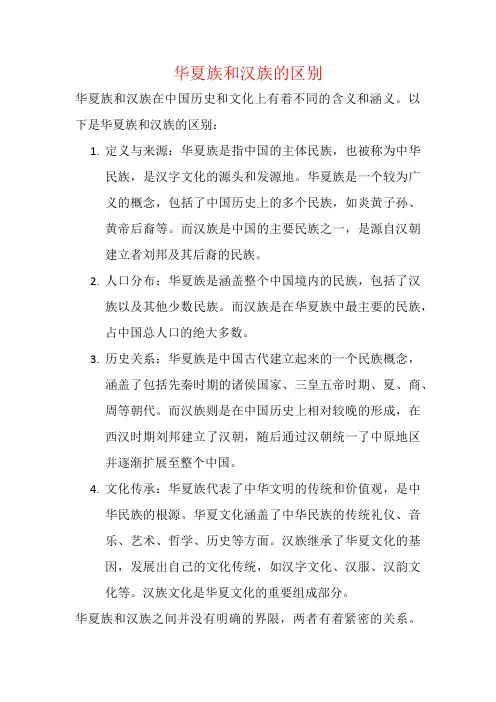 华夏族和汉族的区别

华夏族和汉族在中国历史和文化上有着不同的含义和涵义。以下是华夏族和汉族的区别：

1. 定义与来源：华夏族是指中国的主体民族，也被称为中华民族，是汉字文化的源头和发源地。华夏族是一个较为广义的概念，包括了中国历史上的多个民族，如炎黄子孙、黄帝后裔等。而汉族是中国的主要民族之一，是源自汉朝建立者刘邦及其后裔的民族。

2. 人口分布：华夏族是涵盖整个中国境内的民族，包括了汉族以及其他少数民族。而汉族是在华夏族中最主要的民族，占中国总人口的绝大多数。

3. 历史关系：华夏族是中国古代建立起来的一个民族概念，涵盖了包括先秦时期的诸侯国家、三皇五帝时期、夏、商、周等朝代。而汉族则是在中国历史上相对较晚的形成，在西汉时期刘邦建立了汉朝，随后通过汉朝统一了中原地区并逐渐扩展至整个中国。

4. 文化传承：华夏族代表了中华文明的传统和价值观，是中华民族的根源。华夏文化涵盖了中华民族的传统礼仪、音乐、艺术、哲学、历史等方面。汉族继承了华夏文化的基因，发展出自己的文化传统，如汉字文化、汉服、汉韵文化等。汉族文化是华夏文化的重要组成部分。

华夏族和汉族之间并没有明确的界限，两者有着紧密的关系。